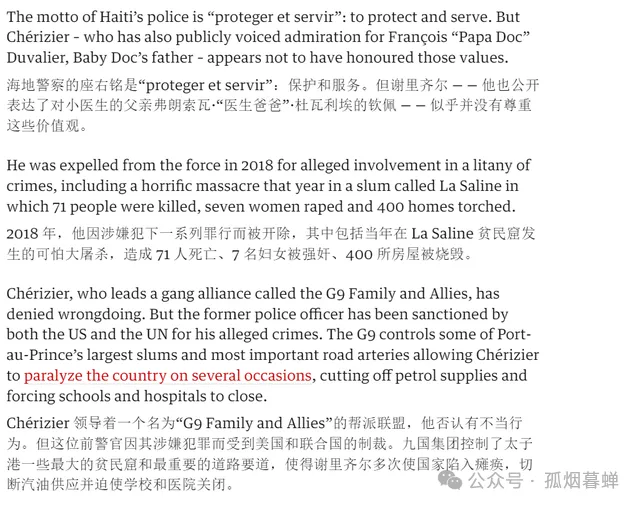 The motto of Haiti's police is "proteger et servir": to protect and serve. But Chérizier - who has also publicly voiced admiration for François "Papa Doc" Duvalier, Baby Doc's father - appears not to have honoured those values.

海地警察的座右铭是"proteger et servir"：保护和服务。但谢里齐尔 —— 他也公开表达了对小医生的父亲弗朗索瓦·"医生爸爸"·杜瓦利埃的钦佩 —— 似乎并没有尊重这些价值观。

He was expelled from the force in 2018 for alleged involvement in a litany of crimes, including a horrific massacre that year in a slum called La Saline in which 71 people were killed, seven women raped and 400 homes torched.

2018 年，他因涉嫌犯下一系列罪行而被开除，其中包括当年在 La Saline 贫民窟发生的可怕大屠杀，造成 71 人死亡、7 名妇女被强奸、400 所房屋被烧毁。

Chérizier, who leads a gang alliance called the G9 Family and Allies, has denied wrongdoing. But the former police officer has been sanctioned by both the US and the UN for his alleged crimes. The G9 controls some of Port-au-Prince's largest slums and most important road arteries allowing Chérizier to paralyze the country on several occasions, cutting off petrol supplies and forcing schools and hospitals to close.

Chérizier 领导着一个名为"G9 Family and Allies"的帮派联盟，他否认有不当行为。但这位前警官因其涉嫌犯罪而受到美国和联合国的制裁。九国集团控制了太子港一些最大的贫民窟和最重要的道路要道，使得谢里齐尔多次使国家陷入瘫痪，切断汽油供应并迫使学校和医院关闭。

公众号 · 孤烟暮蝉